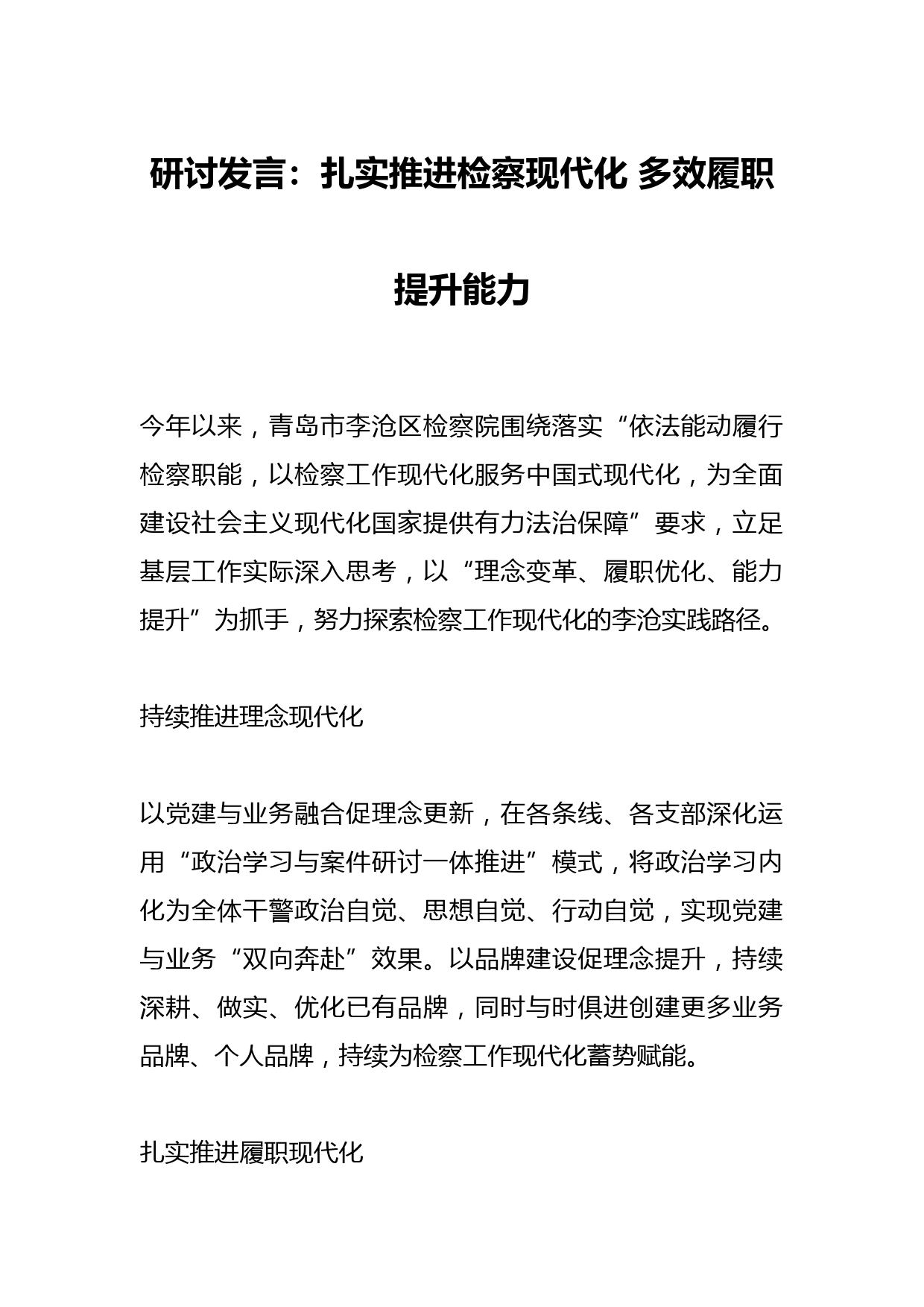 研讨发言：扎实推进检察现代化 多效履职提升能力

今年以来，青岛市李沧区检察院围绕落实“依法能动履行检察职能，以检察工作现代化服务中国式现代化，为全面建设社会主义现代化国家提供有力法治保障”要求，立足基层工作实际深入思考，以“理念变革、履职优化、能力提升”为抓手，努力探索检察工作现代化的李沧实践路径。

持续推进理念现代化

以党建与业务融合促理念更新，在各条线、各支部深化运用“政治学习与案件研讨一体推进”模式，将政治学习内化为全体干警政治自觉、思想自觉、行动自觉，实现党建与业务“双向奔赴”效果。以品牌建设促理念提升，持续深耕、做实、优化已有品牌，同时与时俱进创建更多业务品牌、个人品牌，持续为检察工作现代化蓄势赋能。

扎实推进履职现代化